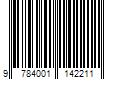 9 784001 142211